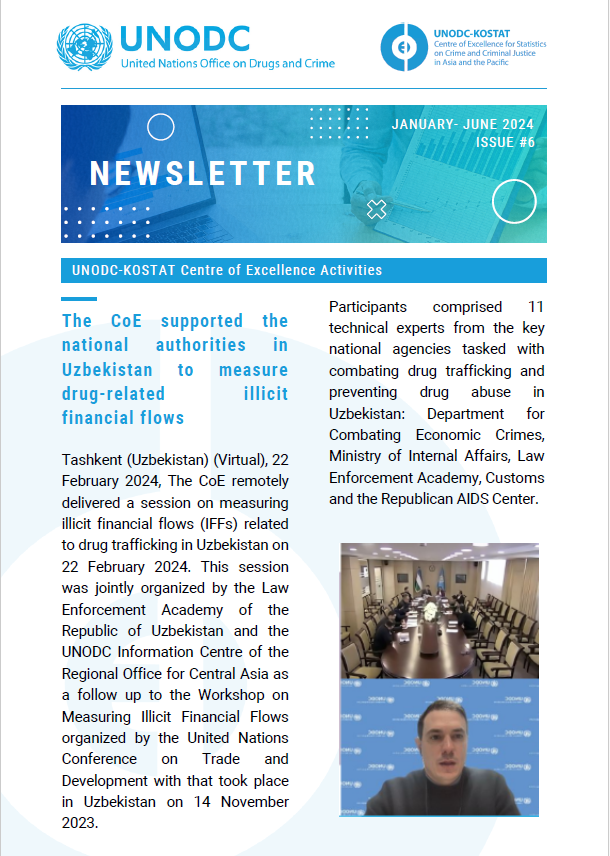 UNODC
United Nations Office on Drugs and Crime

UNODC-KOSTAT
Centre of Excellence for Statistics on Crime and Criminal Justice in Asia and the Pacific

JANUARY- JUNE 2024
ISSUE #6

NEWSLETTER

UNODC-KOSTAT Centre of Excellence Activities

The CoE supported the national authorities in Uzbekistan to measure drug-related illicit financial flows

Tashkent (Uzbekistan) (Virtual), 22 February 2024, The CoE remotely delivered a session on measuring illicit financial flows (IFFs) related to drug trafficking in Uzbekistan on 22 February 2024. This session was jointly organized by the Law Enforcement Academy of the Republic of Uzbekistan and the UNODC Information Centre of the Regional Office for Central Asia as a follow up to the Workshop on Measuring Illicit Financial Flows organized by the United Nations Conference on Trade and Development with that took place in Uzbekistan on 14 November 2023.

Participants comprised 11 technical experts from the key national agencies tasked with combating drug trafficking and preventing drug abuse in Uzbekistan: Department for Combating Economic Crimes, Ministry of Internal Affairs, Law Enforcement Academy, Customs and the Republican AIDS Center.